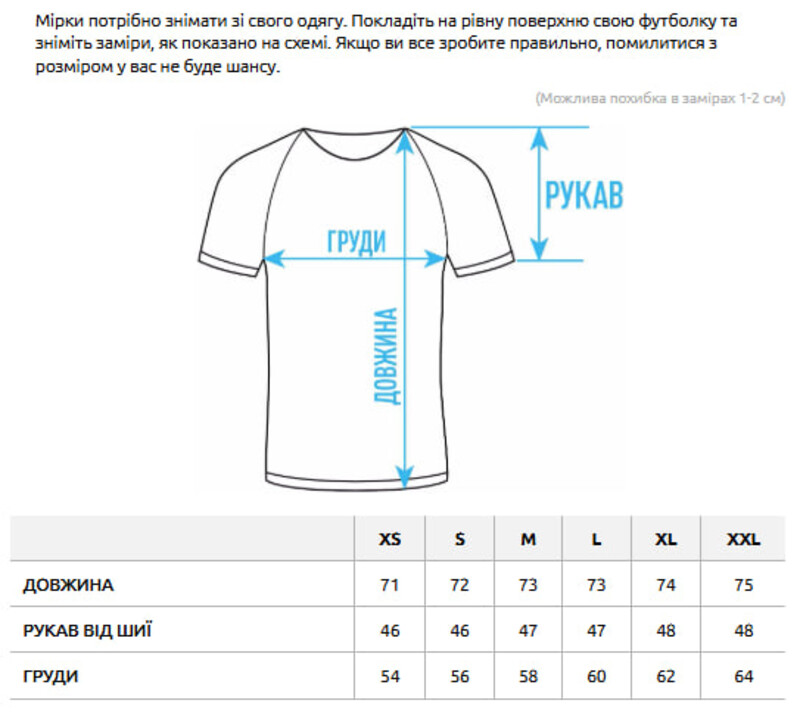 Мірки потрібно знімати зі свого одягу. Покладіть на рівну поверхню свою футболку та зніміть заміри, як показано на схемі. Якщо ви все зробите правильно, помилитися з розміром у вас не буде шансу.

(Можлива похибка в замірах 1-2 см)

РУКАВ

ГРУДИ

ДОВЖИНА

| | XS | S | M | L | XL | XXL |
|---|---|---|---|---|---|---|
| ДОВЖИНА | 71 | 72 | 73 | 73 | 74 | 75 |
| РУКАВ ВІД ШИЇ | 46 | 46 | 47 | 47 | 48 | 48 |
| ГРУДИ | 54 | 56 | 58 | 60 | 62 | 64 |